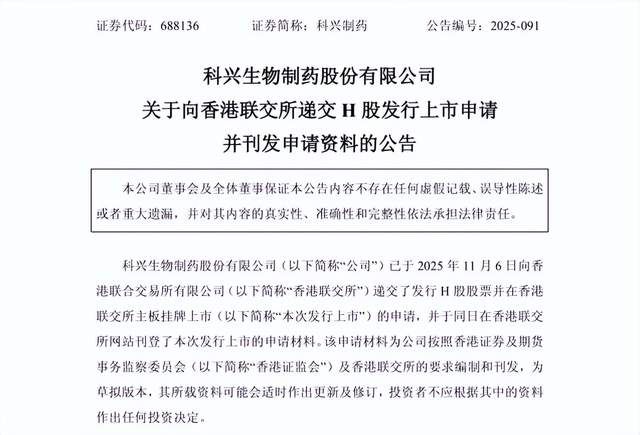 证券代码：688136　　　　证券简称：科兴制药　　　　公告编号：2025-091

科兴生物制药股份有限公司
关于向香港联交所递交 H 股发行上市申请
并刊发申请资料的公告

本公司董事会及全体董事保证本公告内容不存在任何虚假记载、误导性陈述或者重大遗漏，并对其内容的真实性、准确性和完整性依法承担法律责任。

科兴生物制药股份有限公司（以下简称“公司”）已于 2025 年 11 月 6 日向香港联合交易所有限公司（以下简称“香港联交所”）递交了发行 H 股股票并在香港联交所主板挂牌上市（以下简称“本次发行上市”）的申请，并于同日在香港联交所网站刊登了本次发行上市的申请材料。该申请材料为公司按照香港证券及期货事务监察委员会（以下简称“香港证监会”）及香港联交所的要求编制和刊发，为草拟版本，其所载资料可能会适时作出更新及修订，投资者不应根据其中的资料作出任何投资决定。